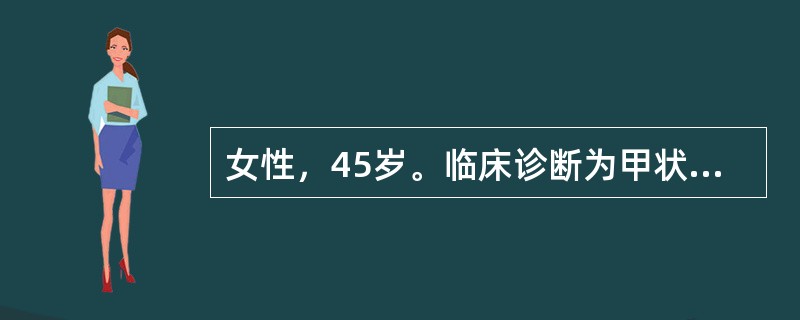 女性，45岁。临床诊断为甲状...